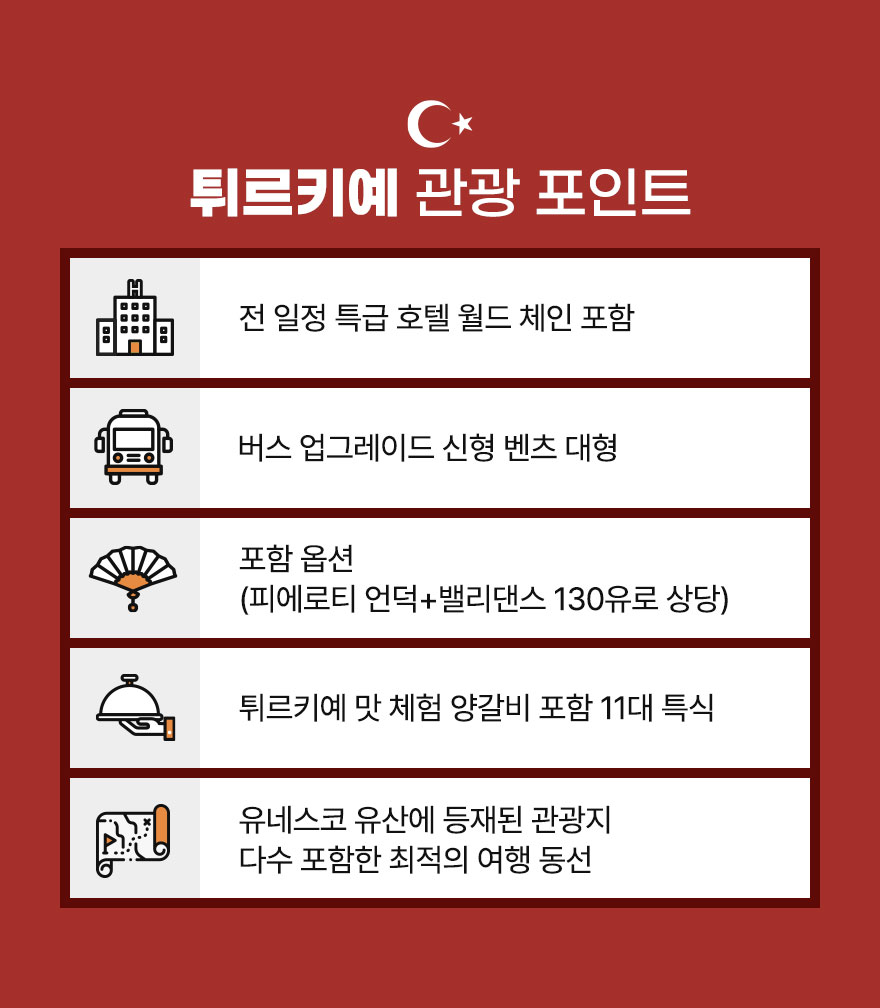 튀르키예 관광 포인트

전 일정 특급 호텔 월드 체인 포함

버스 업그레이드 신형 벤츠 대형

포함 옵션
(피에로티 언덕+밸리댄스 130유로 상당)

튀르키예 맛 체험 양갈비 포함 11대 특식

유네스코 유산에 등재된 관광지
다수 포함한 최적의 여행 동선